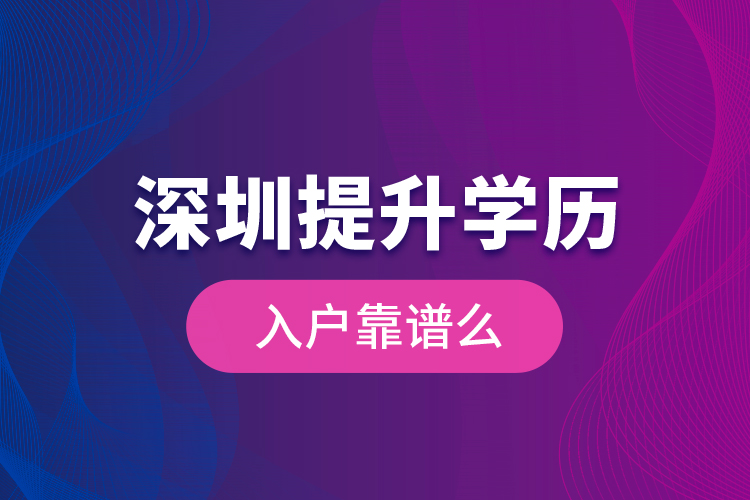 深圳提升学历

入户靠谱么